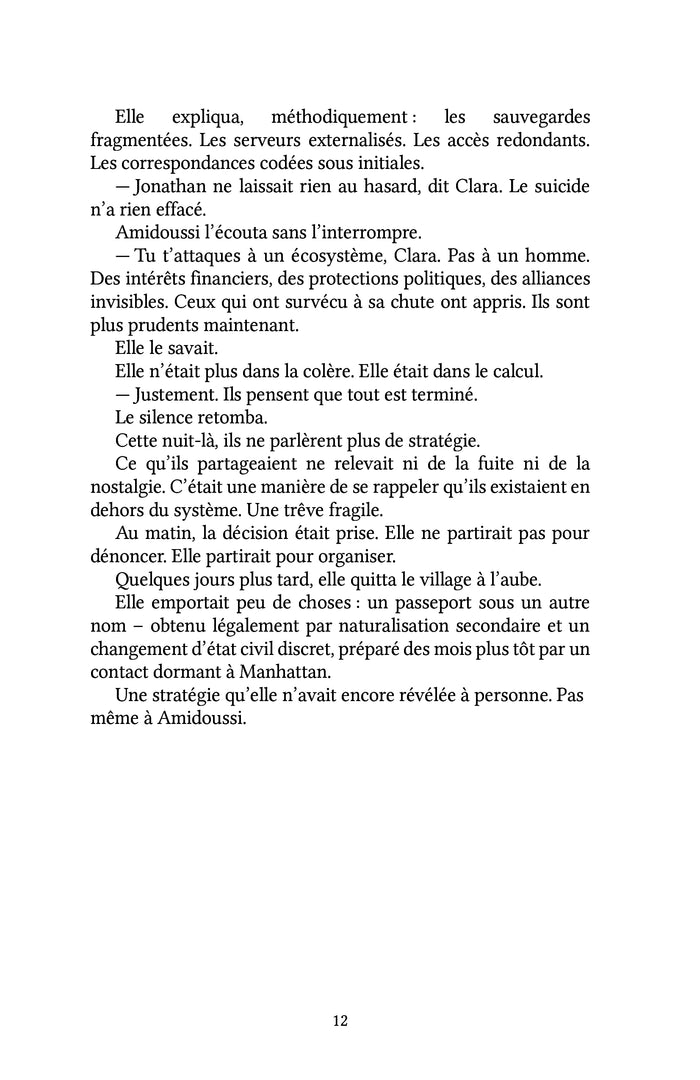 Elle expliqua, méthodiquement : les sauvegardes fragmentées. Les serveurs externalisés. Les accès redondants. Les correspondances codées sous initiales.

— Jonathan ne laissait rien au hasard, dit Clara. Le suicide n'a rien effacé.

Amidoussi l'écouta sans l'interrompre.

— Tu t'attaques à un écosystème, Clara. Pas à un homme. Des intérêts financiers, des protections politiques, des alliances invisibles. Ceux qui ont survécu à sa chute ont appris. Ils sont plus prudents maintenant.

Elle le savait.

Elle n'était plus dans la colère. Elle était dans le calcul.

— Justement. Ils pensent que tout est terminé.

Le silence retomba.

Cette nuit-là, ils ne parlèrent plus de stratégie.

Ce qu'ils partageaient ne relevait ni de la fuite ni de la nostalgie. C'était une manière de se rappeler qu'ils existaient en dehors du système. Une trêve fragile.

Au matin, la décision était prise. Elle ne partirait pas pour dénoncer. Elle partirait pour organiser.

Quelques jours plus tard, elle quitta le village à l'aube.

Elle emportait peu de choses : un passeport sous un autre nom – obtenu légalement par naturalisation secondaire et un changement d'état civil discret, préparé des mois plus tôt par un contact dormant à Manhattan.

Une stratégie qu'elle n'avait encore révélée à personne. Pas même à Amidoussi.

12